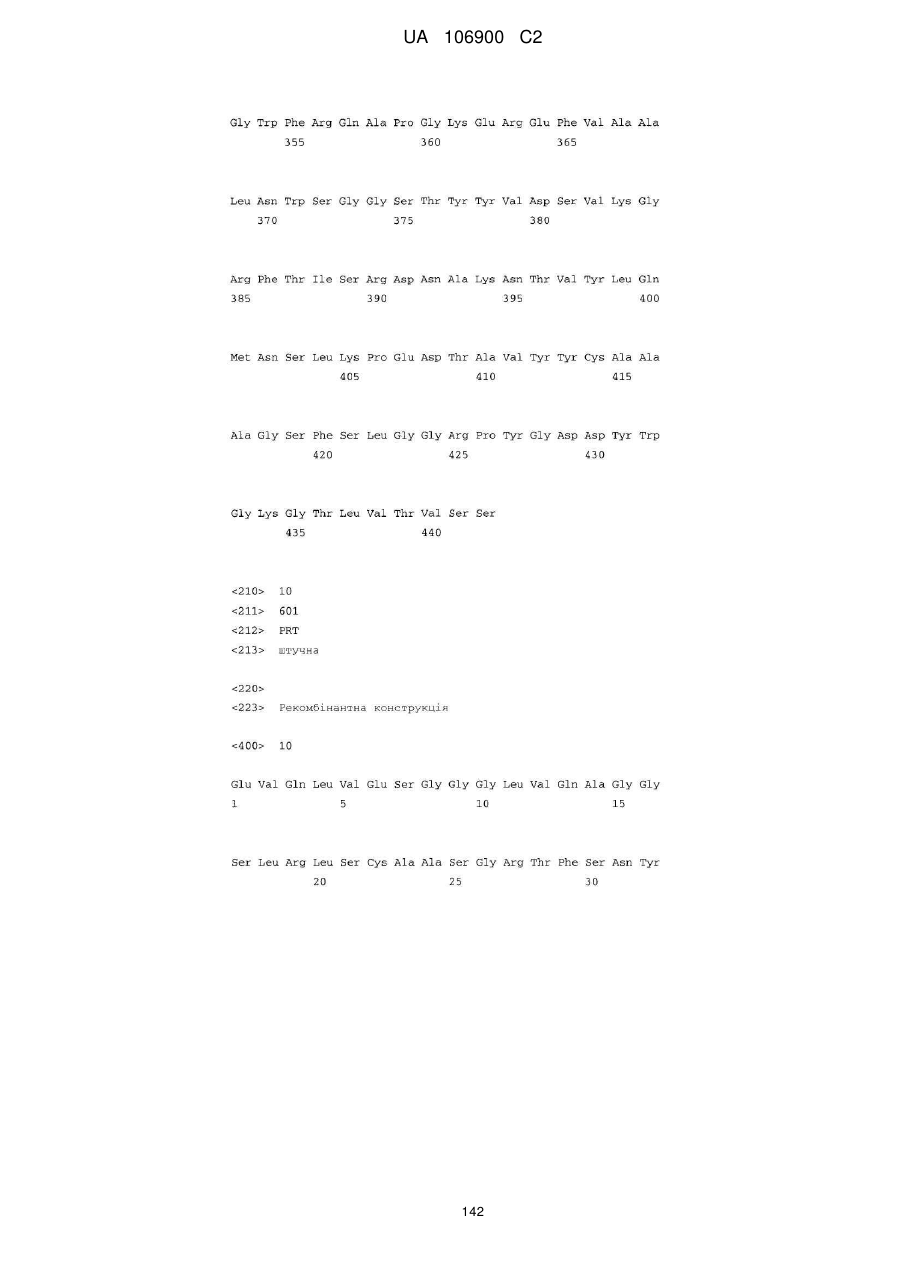 UA 106900 C2

Gly Trp Phe Arg Gln Ala Pro Gly Lys Glu Arg Glu Phe Val Ala Ala
355 360 365

Leu Asn Trp Ser Gly Gly Ser Thr Tyr Tyr Val Asp Ser Val Lys Gly
370 375 380

Arg Phe Thr Ile Ser Arg Asp Asn Ala Lys Asn Thr Val Tyr Leu Gln
385 390 395 400

Met Asn Ser Leu Lys Pro Glu Asp Thr Ala Val Tyr Tyr Cys Ala Ala
405 410 415

Ala Gly Ser Phe Ser Leu Gly Gly Arg Pro Tyr Gly Asp Asp Tyr Trp
420 425 430

Gly Lys Gly Thr Leu Val Thr Val Ser Ser
435 440

<210> 10
<211> 601
<212> PRT
<213> штучна

<220>
<223> Рекомбінантна конструкція

<400> 10

Glu Val Gln Leu Val Glu Ser Gly Gly Gly Leu Val Gln Ala Gly Gly
1 5 10 15

Ser Leu Arg Leu Ser Cys Ala Ala Ser Gly Arg Thr Phe Ser Asn Tyr
20 25 30

142